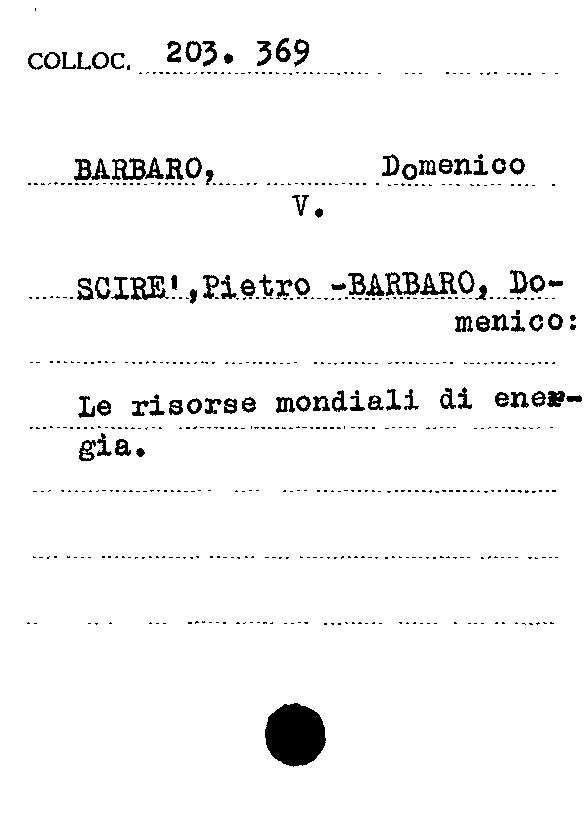 COLLOC. 203. 369

BARBARO, Domenico
V.

SCIRE',Pietro -BARBARO, Domenico:

Le risorse mondiali di energia.